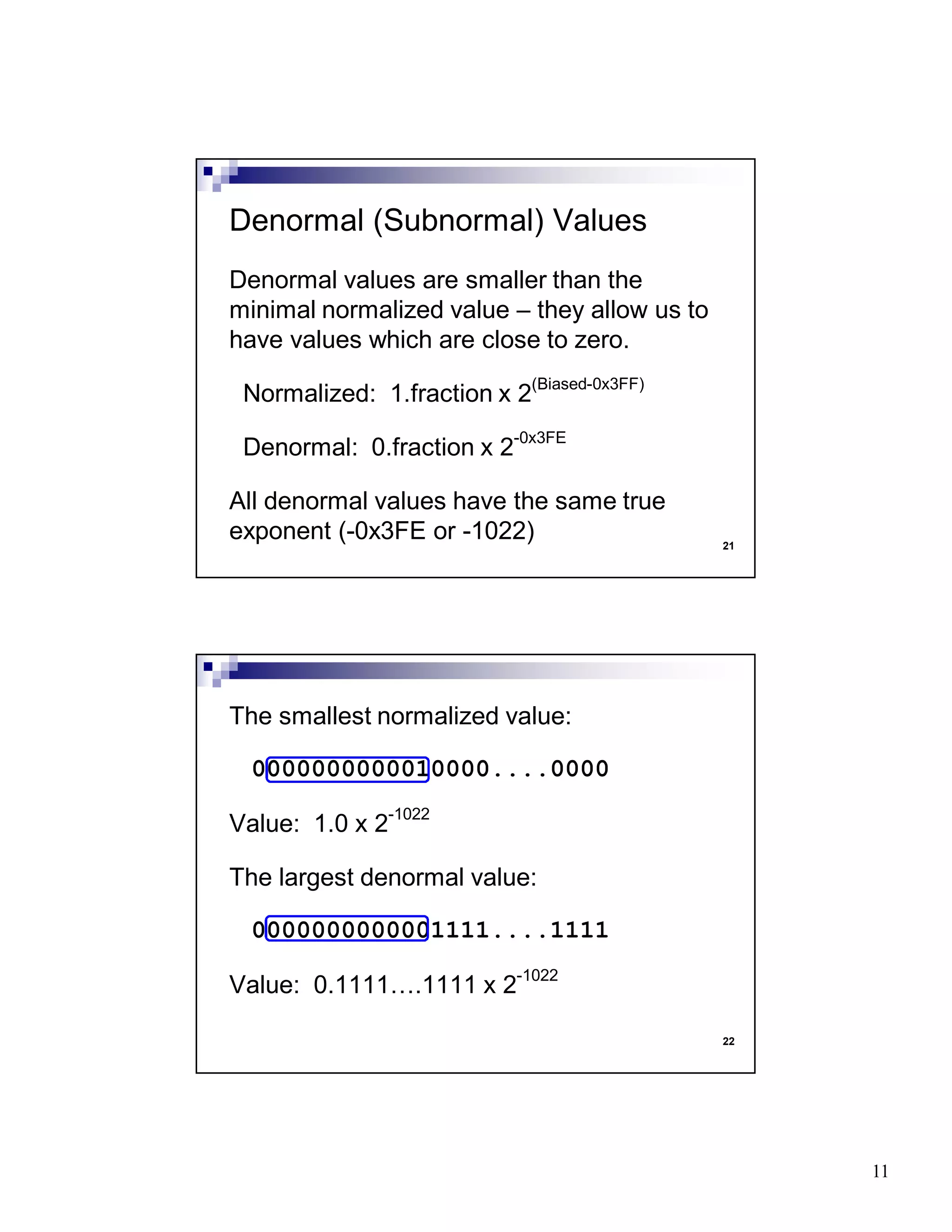 Denormal (Subnormal) Values

Denormal values are smaller than the minimal normalized value – they allow us to have values which are close to zero.

Normalized: 1.fraction x $2^{(Biased-0x3FF)}$

Denormal: 0.fraction x $2^{-0x3FE}$

All denormal values have the same true exponent (-0x3FE or -1022)

21

The smallest normalized value:

0000000000010000....0000

Value: 1.0 x $2^{-1022}$

The largest denormal value:

0000000000001111....1111

Value: 0.1111....1111 x $2^{-1022}$

22

11